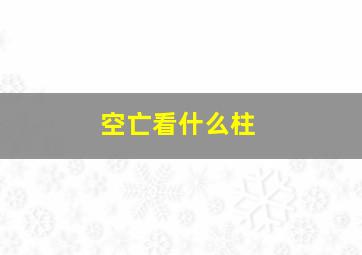 空亡看什么柱